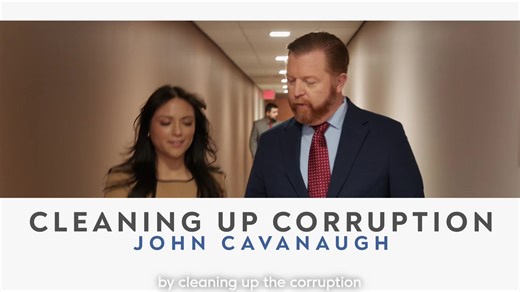 CLEANING UP CORRUPTION
JOHN CAVANAUGH

by cleaning up the corruption